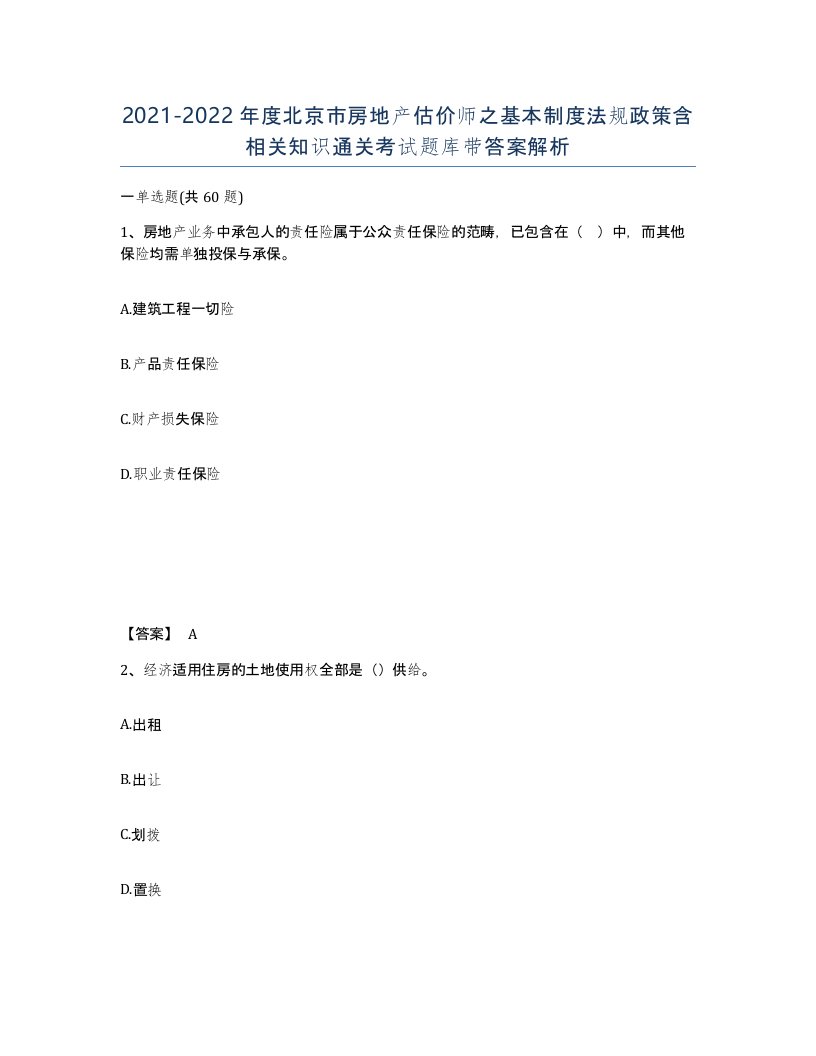 2021-2022年度北京市房地产估价师之基本制度法规政策含相关知识通关考试题库带答案解析

一单选题(共60题)

1、房地产业务中承包人的责任险属于公众责任保险的范畴，已包含在（ ）中，而其他保险均需单独投保与承保。

A.建筑工程一切险

B.产品责任保险

C.财产损失保险

D.职业责任保险

【答案】 A

2、经济适用住房的土地使用权全部是（）供给。

A.出租

B.出让

C.划拨

D.置换